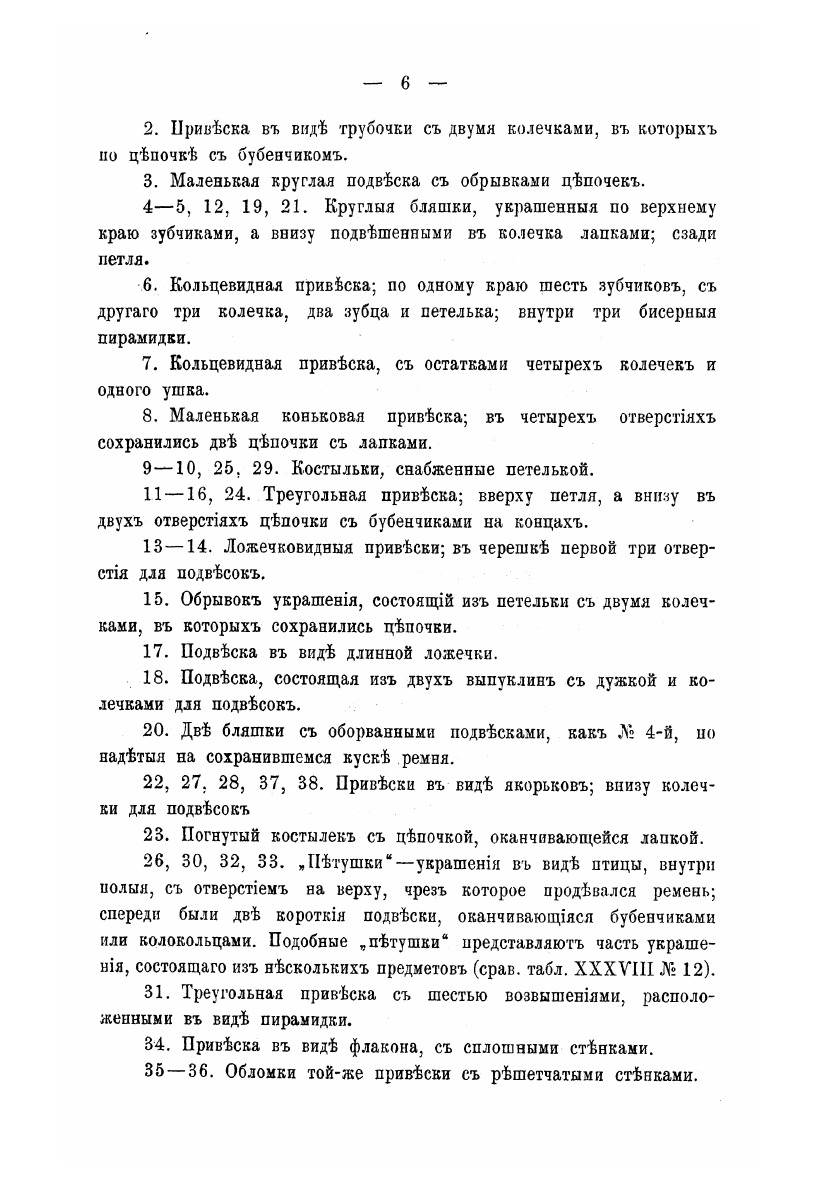 — 6 —

2. Привѣска въ видѣ трубочки съ двумя колечками, въ которыхъ по цѣпочкѣ съ бубенчикомъ.

3. Маленькая круглая подвѣска съ обрывками цѣпочекъ.

4—5, 12, 19, 21. Круглыя бляшки, украшенныя по верхнему краю зубчиками, а внизу подвѣшенными въ колечка лапками; сзади петля.

6. Кольцевидная привѣска; по одному краю шесть зубчиковъ, съ другаго три колечка, два зубца и петелька; внутри три бисерныя пирамидки.

7. Кольцевидная привѣска, съ остатками четырехъ колечекъ и одного ушка.

8. Маленькая коньковая привѣска; въ четырехъ отверстіяхъ сохранились двѣ цѣпочки съ лапками.

9—10, 25, 29. Костыльки, снабженные петелькой.

11—16, 24. Треугольная привѣска; вверху петля, а внизу въ двухъ отверстіяхъ цѣпочки съ бубенчиками на концахъ.

13—14. Ложечковидныя привѣски; въ черешкѣ первой три отверстія для подвѣсокъ.

15. Обрывокъ украшенія, состоящій изъ петельки съ двумя колечками, въ которыхъ сохранились цѣпочки.

17. Подвѣска въ видѣ длинной ложечки.

18. Подвѣска, состоящая изъ двухъ выпуклинъ съ дужкой и колечками для подвѣсокъ.

20. Двѣ бляшки съ оборванными подвѣсками, какъ № 4-й, но надѣтыя на сохранившемся кускѣ ремня.

22, 27, 28, 37, 38. Привѣски въ видѣ якорьковъ; внизу колечки для подвѣсокъ

23. Погнутый костылекъ съ цѣпочкой, оканчивающейся лапкой.

26, 30, 32, 33. „Пѣтушки“—украшенія въ видѣ птицы, внутри полыя, съ отверстіемъ на верху, чрезъ которое продѣвался ремень; спереди были двѣ короткія подвѣски, оканчивающіяся бубенчиками или колокольцами. Подобные „пѣтушки“ представляютъ часть украшенія, состоящаго изъ нѣсколькихъ предметовъ (срав. табл. XXXVIII № 12).

31. Треугольная привѣска съ шестью возвышеніями, расположенными въ видѣ пирамидки.

34. Привѣска въ видѣ флакона, съ сплошными стѣнками.

35—36. Обломки той-же привѣски съ рѣшетчатыми стѣнками.